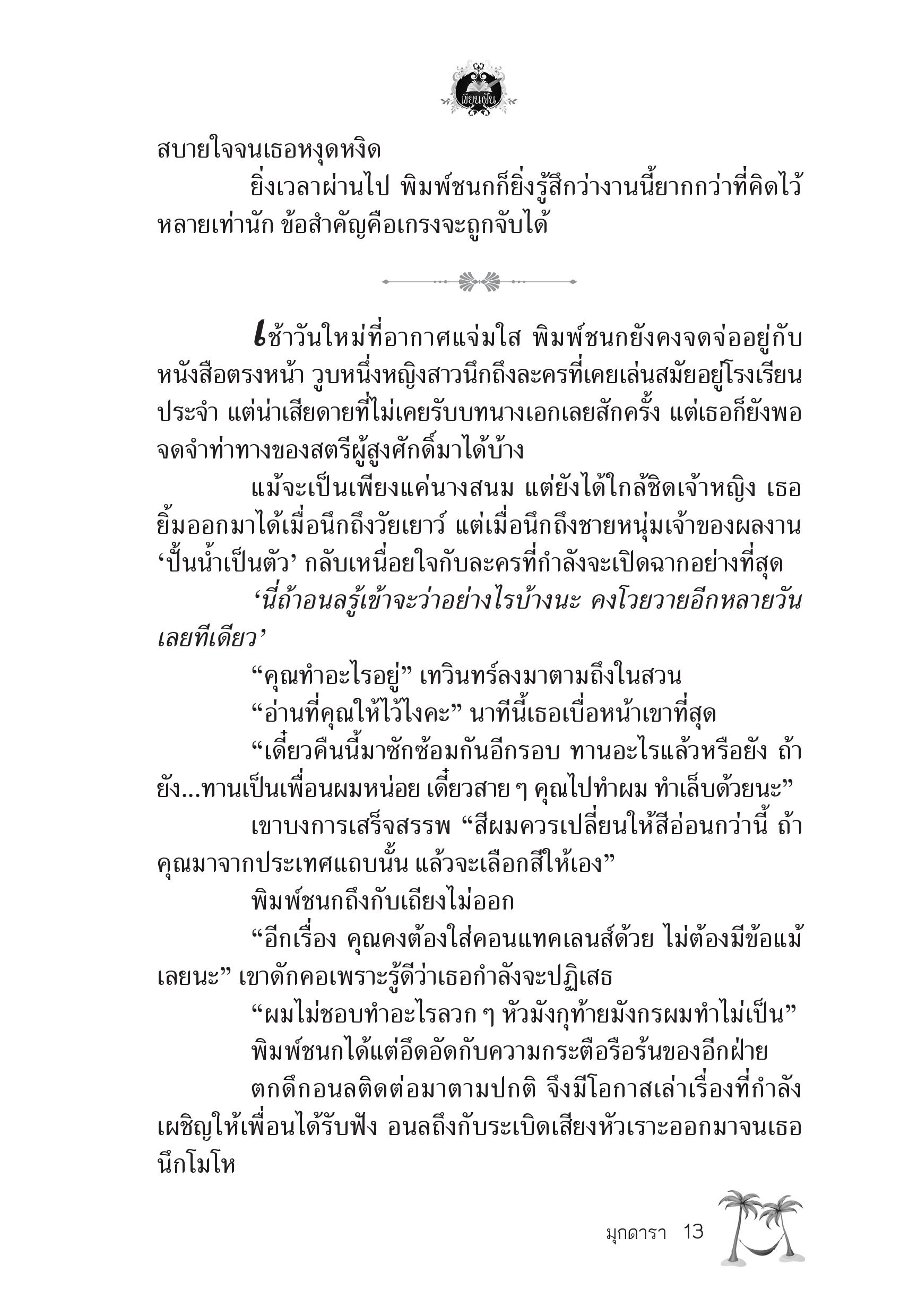 เขียนฝัน

สบายใจจนเธอหงุดหงิด

ยิ่งเวลาผ่านไป พิมพ์ชนกก็ยิ่งรู้สึกว่างานนี้ยากกว่าที่คิดไว้หลายเท่านัก ข้อสำคัญคือเกรงจะถูกจับได้

เช้าวันใหม่ที่อากาศแจ่มใส พิมพ์ชนกยังคงจดจ่ออยู่กับหนังสือตรงหน้า วูบหนึ่งหญิงสาวนึกถึงละครที่เคยเล่นสมัยอยู่โรงเรียนประจำ แต่น่าเสียดายที่ไม่เคยรับบทนางเอกเลยสักครั้ง แต่เธอก็ยังพอจดจำท่าทางของสตรีผู้สูงศักดิ์มาได้บ้าง

แม้จะเป็นเพียงแค่นางสนม แต่ยังได้ใกล้ชิดเจ้าหญิง เธอยิ้มออกมาได้เมื่อนึกถึงวัยเยาว์ แต่เมื่อนึกถึงชายหนุ่มเจ้าของผลงาน ‘ปั้นน้ำเป็นตัว’ กลับเหนื่อยใจกับละครที่กำลังจะเปิดฉากอย่างที่สุด

‘นี่ถ้าอนลรู้เข้าจะว่าอย่างไรบ้างนะ คงโวยวายอีกหลายวันเลยทีเดียว’

“คุณทำอะไรอยู่” เทวินทร์ลงมาตามถึงในสวน

“อ่านที่คุณให้ไว้ไงคะ” นาทีนี้เธอเบื่อหน้าเขาที่สุด

“เดี๋ยวคืนนี้มาซักซ้อมกันอีกรอบ ทานอะไรแล้วหรือยัง ถ้ายัง...ทานเป็นเพื่อนผมหน่อย เดี๋ยวสาย ๆ คุณไปทำผม ทำเล็บด้วยนะ”

เขาบงการเสร็จสรรพ “สีผมควรเปลี่ยนให้สีอ่อนกว่านี้ ถ้าคุณมาจากประเทศแถบนั้น แล้วจะเลือกสีให้เอง”

พิมพ์ชนกถึงกับเถียงไม่ออก

“อีกเรื่อง คุณคงต้องใส่คอนแทคเลนส์ด้วย ไม่ต้องมีข้อแม้เลยนะ” เขาดักคอเพราะรู้ดีว่าเธอกำลังจะปฏิเสธ

“ผมไม่ชอบทำอะไรลวก ๆ หัวมังกุท้ายมังกรผมทำไม่เป็น”

พิมพ์ชนกได้แต่อึดอัดกับความกระตือรือร้นของอีกฝ่าย

ตกดึกอนลติดต่อมาตามปกติ จึงมีโอกาสเล่าเรื่องที่กำลังเผชิญให้เพื่อนได้รับฟัง อนลถึงกับระเบิดเสียงหัวเราะออกมาจนเธอนึกโมโห

มุกดารา 13